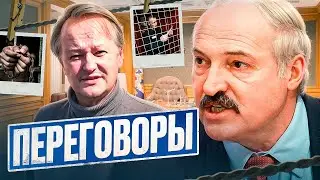 ПЕРЕГОВОРЫ